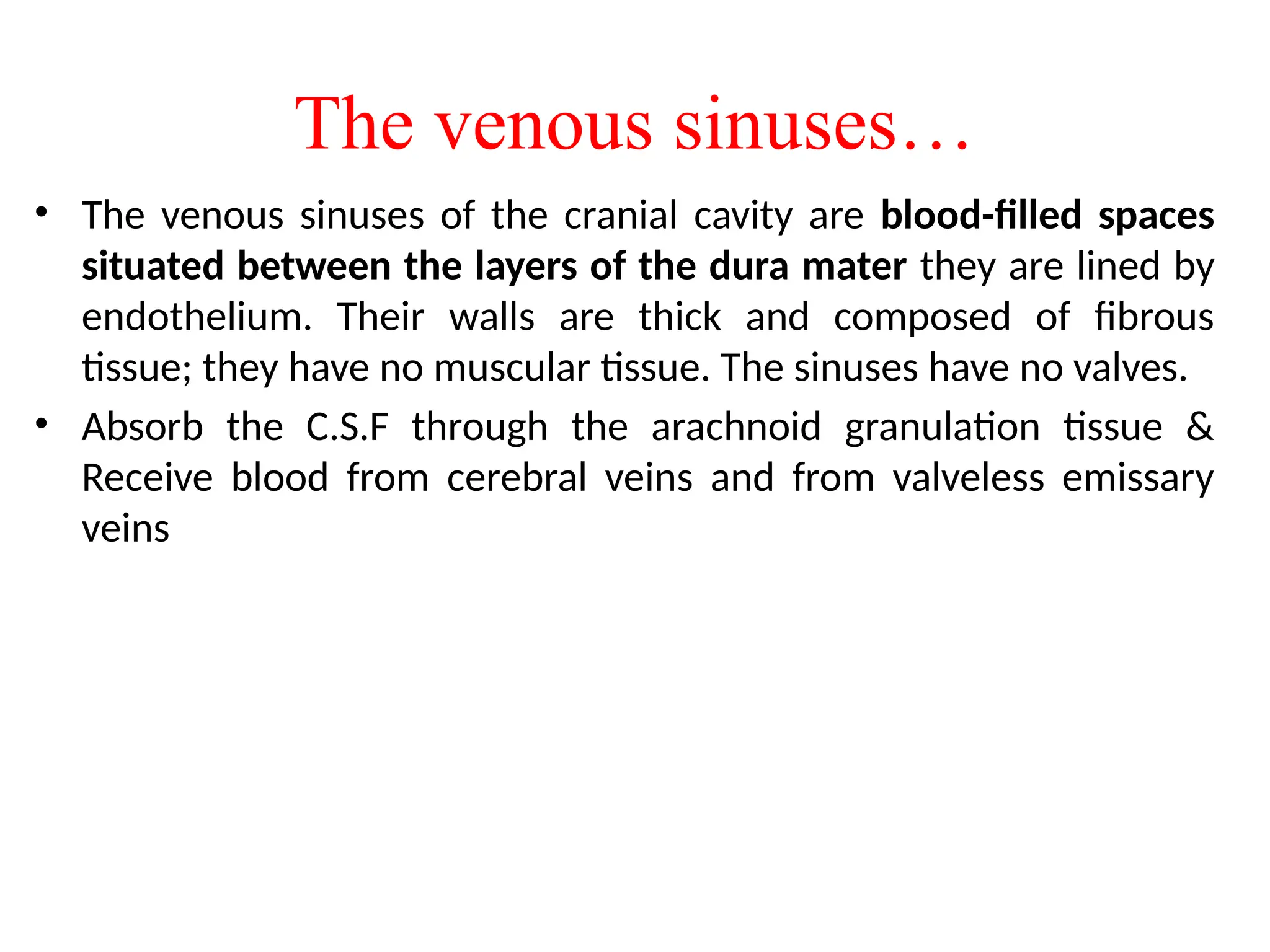 The venous sinuses…

• The venous sinuses of the cranial cavity are blood-filled spaces situated between the layers of the dura mater they are lined by endothelium. Their walls are thick and composed of fibrous tissue; they have no muscular tissue. The sinuses have no valves.

• Absorb the C.S.F through the arachnoid granulation tissue & Receive blood from cerebral veins and from valveless emissary veins